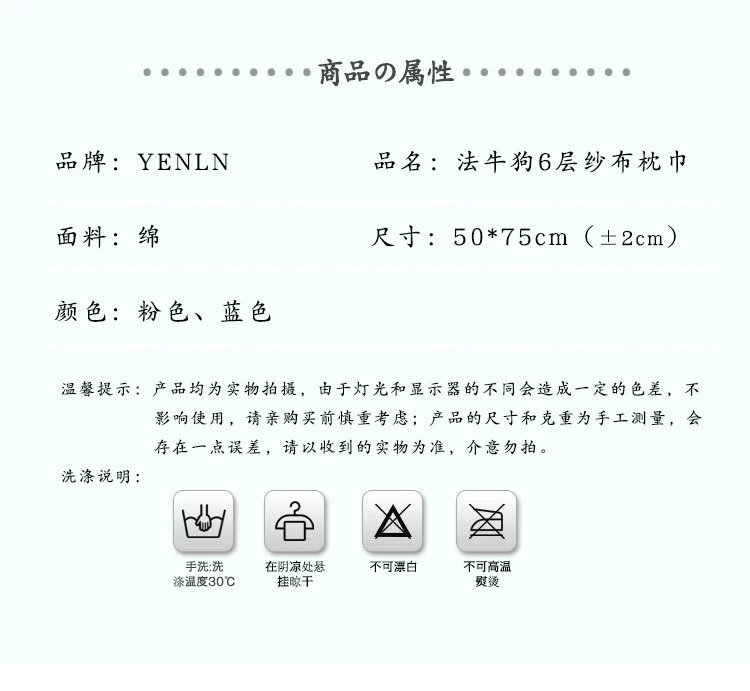 商品の属性

品牌：YENLN

品名：法牛狗6层纱布枕巾

面料：绵

尺寸：50*75cm（±2cm）

颜色：粉色、蓝色

温馨提示：产品均为实物拍摄，由于灯光和显示器的不同会造成一定的色差，不影响使用，请亲购买前慎重考虑；产品的尺寸和克重为手工测量，会存在一点误差，请以收到的实物为准，介意勿拍。

洗涤说明：

手洗:洗涤温度30℃

在阴凉处悬挂晾干

不可漂白

不可高温熨烫